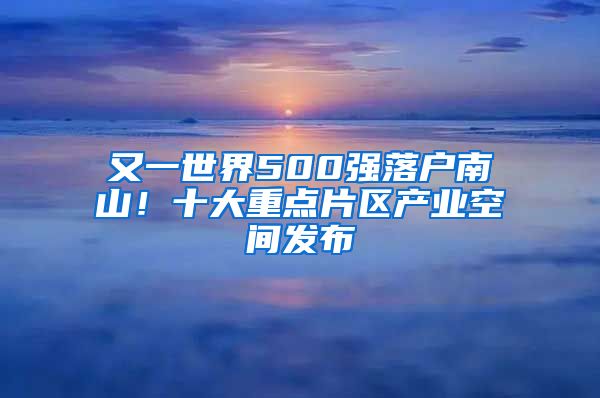 又一世界500强落户南山！十大重点片区产业空间发布